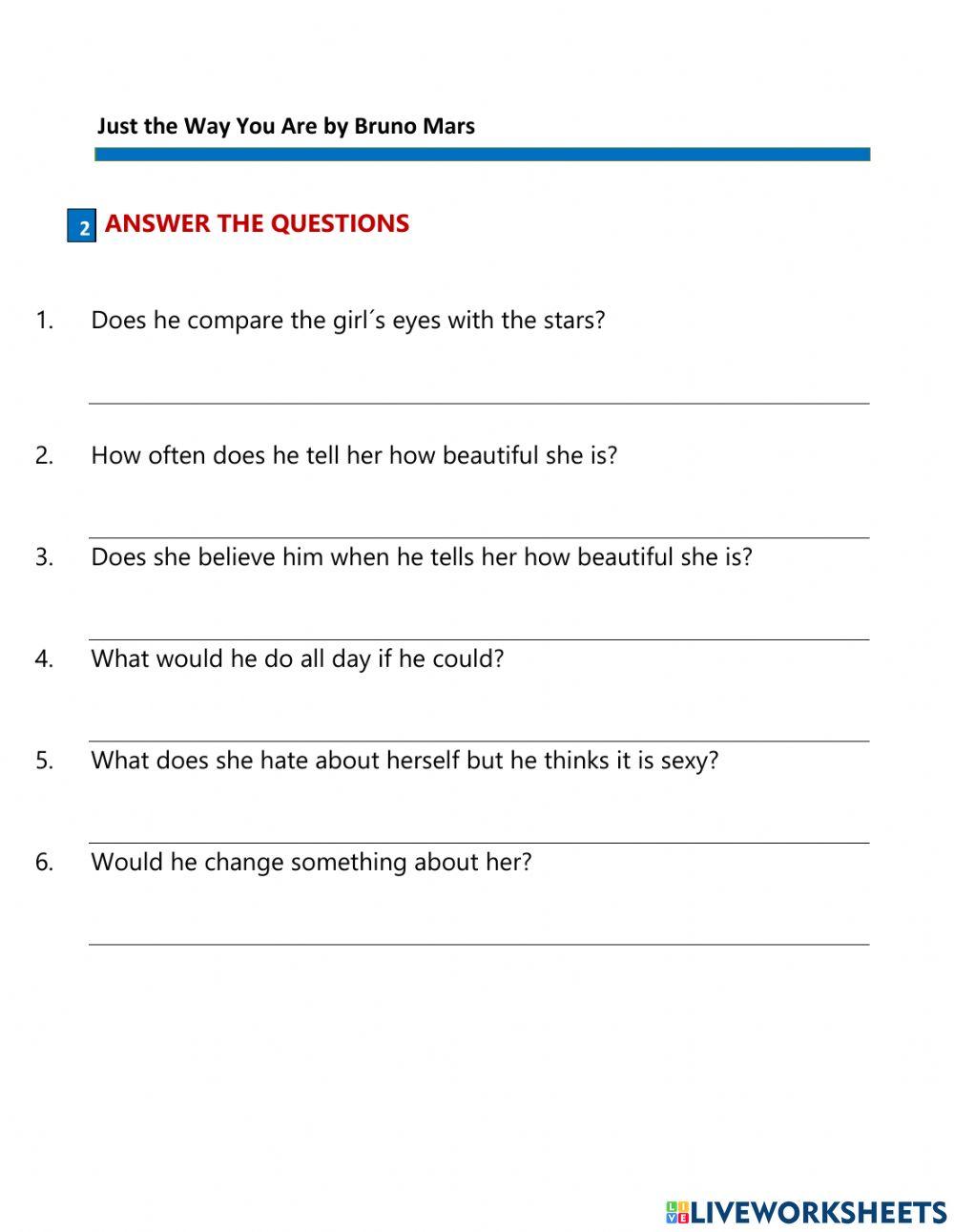 Just the Way You Are by Bruno Mars

2 ANSWER THE QUESTIONS

1. Does he compare the girl´s eyes with the stars?

2. How often does he tell her how beautiful she is?

3. Does she believe him when he tells her how beautiful she is?

4. What would he do all day if he could?

5. What does she hate about herself but he thinks it is sexy?

6. Would he change something about her?

LIVEWORKSHEETS